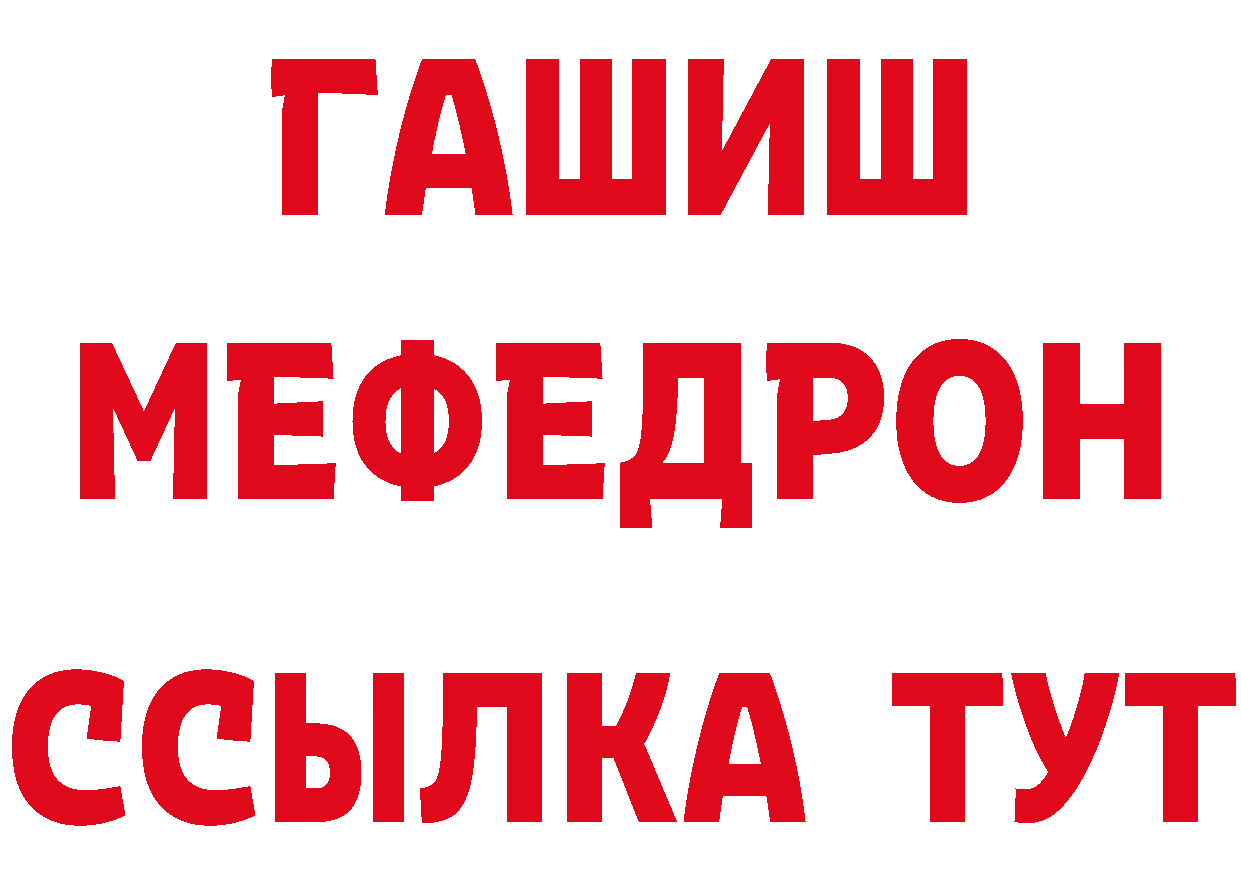 ГАШИШ
МЕФЕДРОН
ССЫЛКА ТУТ